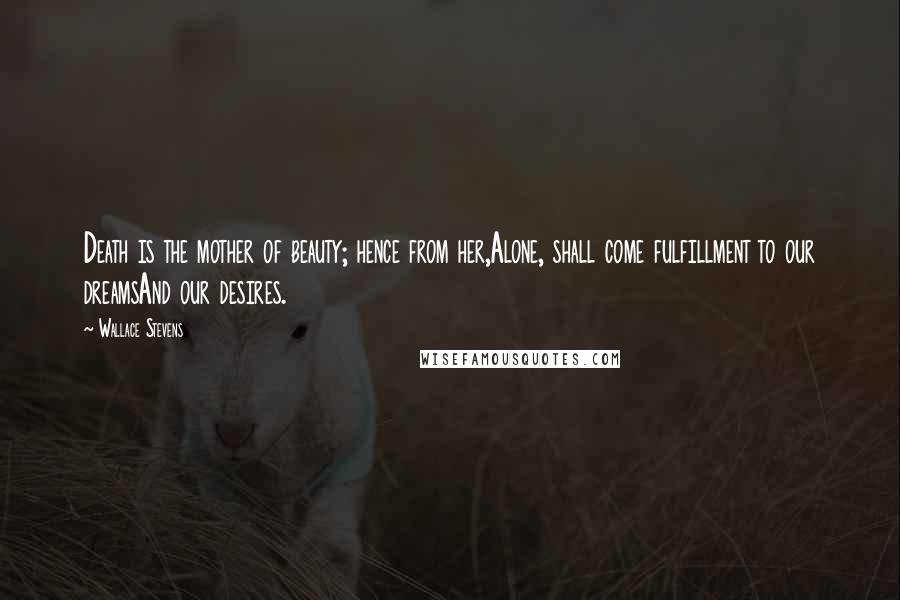 Death is the mother of beauty; hence from her,Alone, shall come fulfillment to our dreamsAnd our desires.

~ Wallace Stevens

WISEFAMOUSQUOTES.COM